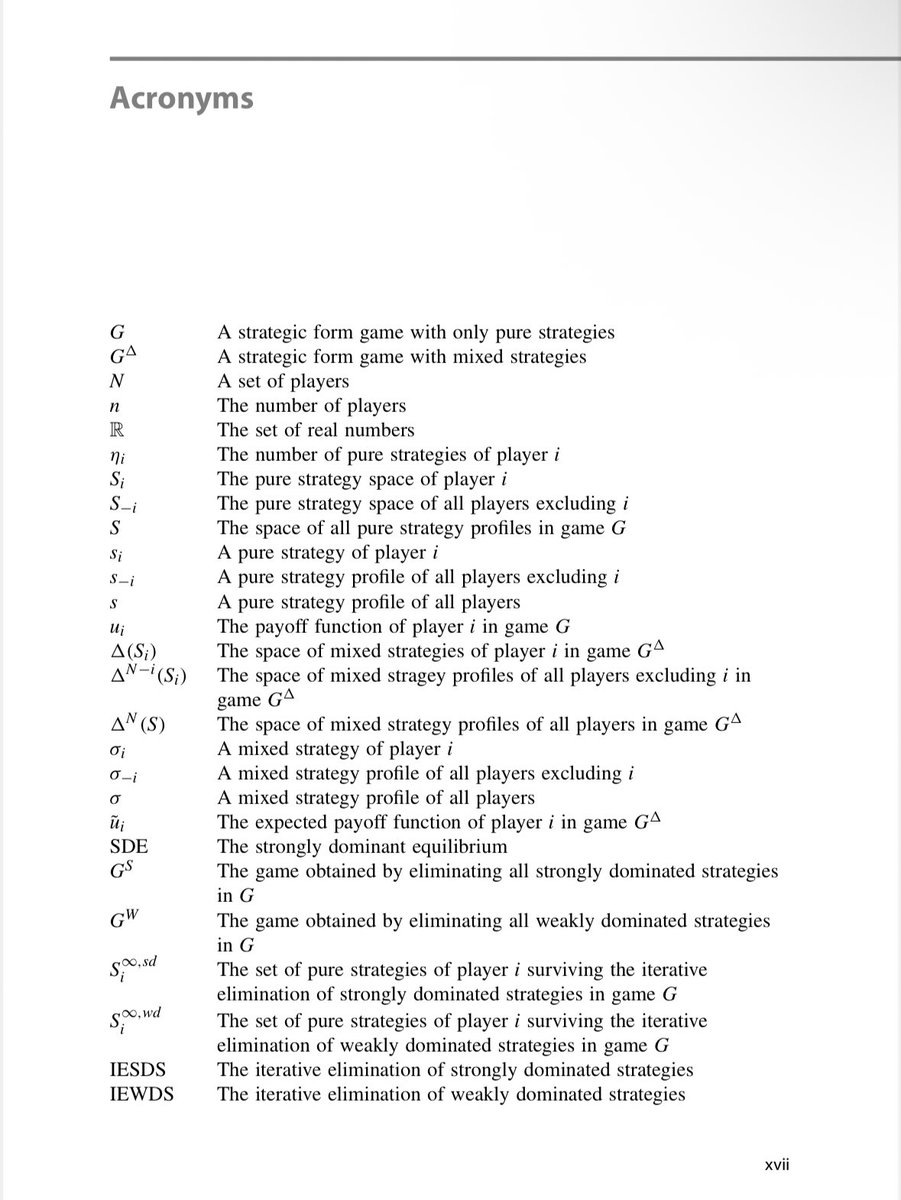 Acronyms

| | |
|---|---|
| $G$ | A strategic form game with only pure strategies |
| $G^{\Delta}$ | A strategic form game with mixed strategies |
| $N$ | A set of players |
| $n$ | The number of players |
| $\mathbb{R}$ | The set of real numbers |
| $\eta_i$ | The number of pure strategies of player $i$ |
| $S_i$ | The pure strategy space of player $i$ |
| $S_{-i}$ | The pure strategy space of all players excluding $i$ |
| $S$ | The space of all pure strategy profiles in game $G$ |
| $s_i$ | A pure strategy of player $i$ |
| $s_{-i}$ | A pure strategy profile of all players excluding $i$ |
| $s$ | A pure strategy profile of all players |
| $u_i$ | The payoff function of player $i$ in game $G$ |
| $\Delta(S_i)$ | The space of mixed strategies of player $i$ in game $G^{\Delta}$ |
| $\Delta^{N-i}(S_i)$ | The space of mixed stragey profiles of all players excluding $i$ in game $G^{\Delta}$ |
| $\Delta^{N}(S)$ | The space of mixed strategy profiles of all players in game $G^{\Delta}$ |
| $\sigma_i$ | A mixed strategy of player $i$ |
| $\sigma_{-i}$ | A mixed strategy profile of all players excluding $i$ |
| $\sigma$ | A mixed strategy profile of all players |
| $\tilde{u}_i$ | The expected payoff function of player $i$ in game $G^{\Delta}$ |
| SDE | The strongly dominant equilibrium |
| $G^{S}$ | The game obtained by eliminating all strongly dominated strategies in $G$ |
| $G^{W}$ | The game obtained by eliminating all weakly dominated strategies in $G$ |
| $S_i^{\infty,sd}$ | The set of pure strategies of player $i$ surviving the iterative elimination of strongly dominated strategies in game $G$ |
| $S_i^{\infty,wd}$ | The set of pure strategies of player $i$ surviving the iterative elimination of weakly dominated strategies in game $G$ |
| IESDS | The iterative elimination of strongly dominated strategies |
| IEWDS | The iterative elimination of weakly dominated strategies |

xvii